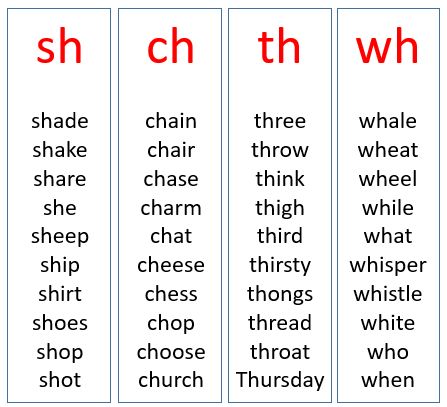 sh

shade
shake
share
she
sheep
ship
shirt
shoes
shop
shot

ch

chain
chair
chase
charm
chat
cheese
chess
chop
choose
church

th

three
throw
think
thigh
third
thirsty
thongs
thread
throat
Thursday

wh

whale
wheat
wheel
while
what
whisper
whistle
white
who
when